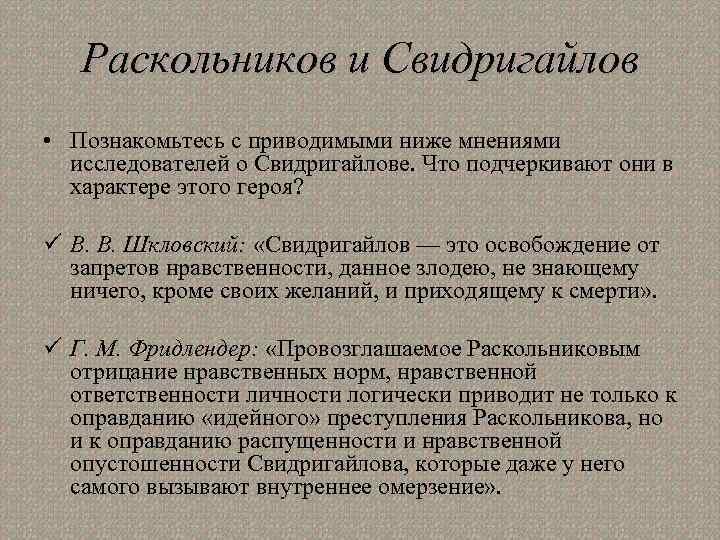 Раскольников и Свидригайлов

• Познакомьтесь с приводимыми ниже мнениями исследователей о Свидригайлове. Что подчеркивают они в характере этого героя?

✓ В. В. Шкловский: «Свидригайлов — это освобождение от запретов нравственности, данное злодею, не знающему ничего, кроме своих желаний, и приходящему к смерти».

✓ Г. М. Фридлендер: «Провозглашаемое Раскольниковым отрицание нравственных норм, нравственной ответственности личности логически приводит не только к оправданию «идейного» преступления Раскольникова, но и к оправданию распущенности и нравственной опустошенности Свидригайлова, которые даже у него самого вызывают внутреннее омерзение».